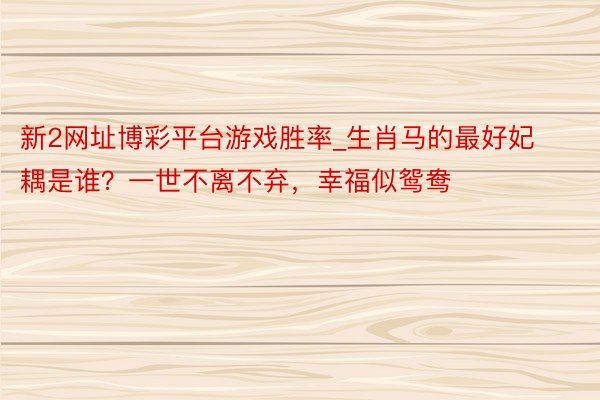 新2网址博彩平台游戏胜率_生肖马的最好妃耦是谁？一世不离不弃，幸福似鸳鸯